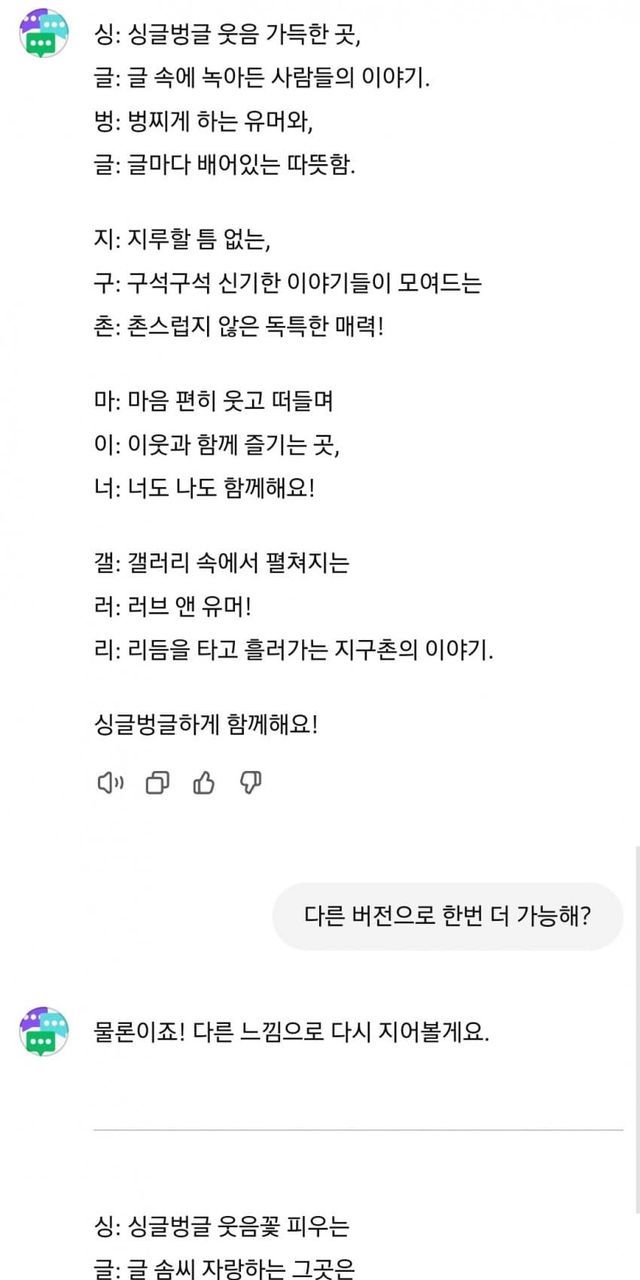 싱: 싱글벙글 웃음 가득한 곳,
글: 글 속에 녹아든 사람들의 이야기.
벙: 벙찌게 하는 유머와,
글: 글마다 배어있는 따뜻함.

지: 지루할 틈 없는,
구: 구석구석 신기한 이야기들이 모여드는
촌: 촌스럽지 않은 독특한 매력!

마: 마음 편히 웃고 떠들며
이: 이웃과 함께 즐기는 곳,
너: 너도 나도 함께해요!

갤: 갤러리 속에서 펼쳐지는
러: 러브 앤 유머!
리: 리듬을 타고 흘러가는 지구촌의 이야기.

싱글벙글하게 함께해요!

다른 버전으로 한번 더 가능해?

물론이죠! 다른 느낌으로 다시 지어볼게요.

싱: 싱글벙글 웃음꽃 피우는
글: 글 솜씨 자랑하는 그곳은